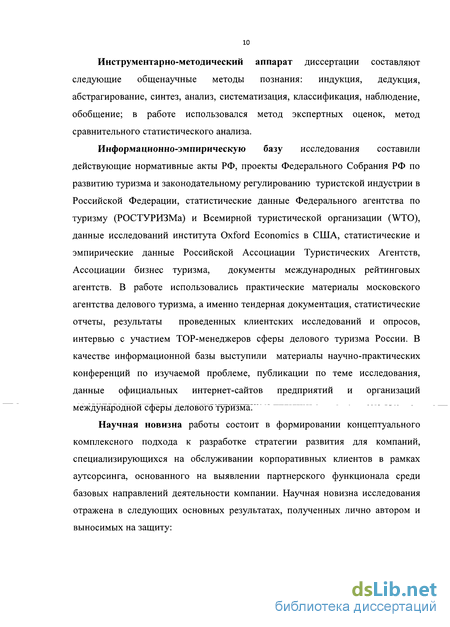 10

**Инструментарно-методический аппарат** диссертации составляют следующие общенаучные методы познания: индукция, дедукция, абстрагирование, синтез, анализ, систематизация, классификация, наблюдение, обобщение; в работе использовался метод экспертных оценок, метод сравнительного статистического анализа.

**Информационно-эмпирическую базу** исследования составили действующие нормативные акты РФ, проекты Федерального Собрания РФ по развитию туризма и законодательному регулированию туристской индустрии в Российской Федерации, статистические данные Федерального агентства по туризму (РОСТУРИЗМа) и Всемирной туристической организации (WTO), данные исследований института Oxford Economics в США, статистические и эмпирические данные Российской Ассоциации Туристических Агентств, Ассоциации бизнес туризма, документы международных рейтинговых агентств. В работе использовались практические материалы московского агентства делового туризма, а именно тендерная документация, статистические отчеты, результаты проведенных клиентских исследований и опросов, интервью с участием ТОР-менеджеров сферы делового туризма России. В качестве информационной базы выступили материалы научно-практических конференций по изучаемой проблеме, публикации по теме исследования, данные официальных интернет-сайтов предприятий и организаций международной сферы делового туризма.

**Научная новизна** работы состоит в формировании концептуального комплексного подхода к разработке стратегии развития для компаний, специализирующихся на обслуживании корпоративных клиентов в рамках аутсорсинга, основанного на выявлении партнерского функционала среди базовых направлений деятельности компании. Научная новизна исследования отражена в следующих основных результатах, полученных лично автором и выносимых на защиту:

dsLib.net
библиотека диссертаций